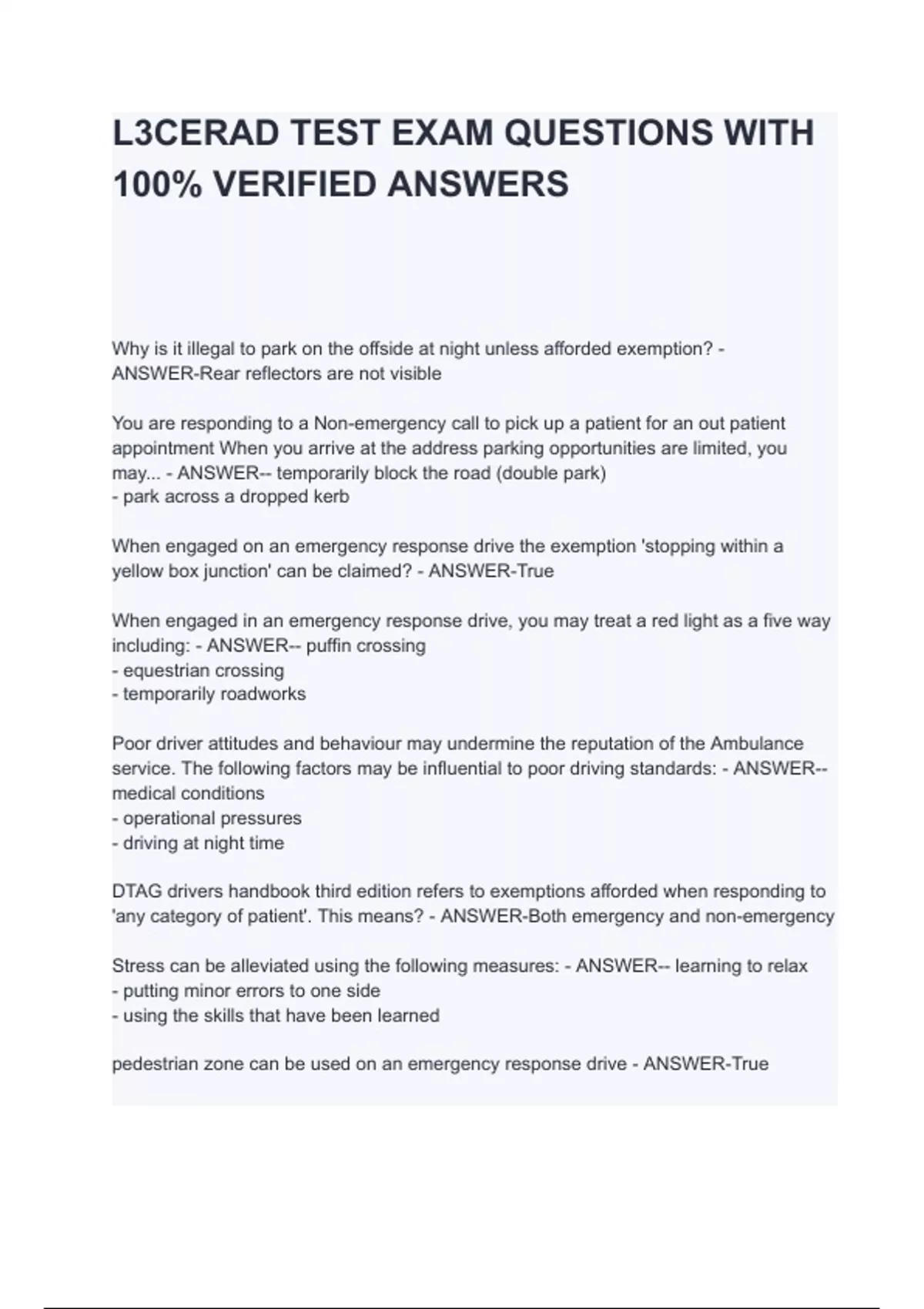 L3CERAD TEST EXAM QUESTIONS WITH 100% VERIFIED ANSWERS

Why is it illegal to park on the offside at night unless afforded exemption? - ANSWER-Rear reflectors are not visible

You are responding to a Non-emergency call to pick up a patient for an out patient appointment When you arrive at the address parking opportunities are limited, you may... - ANSWER-- temporarily block the road (double park)
- park across a dropped kerb

When engaged on an emergency response drive the exemption 'stopping within a yellow box junction' can be claimed? - ANSWER-True

When engaged in an emergency response drive, you may treat a red light as a five way including: - ANSWER-- puffin crossing
- equestrian crossing
- temporarily roadworks

Poor driver attitudes and behaviour may undermine the reputation of the Ambulance service. The following factors may be influential to poor driving standards: - ANSWER-- medical conditions
- operational pressures
- driving at night time

DTAG drivers handbook third edition refers to exemptions afforded when responding to 'any category of patient'. This means? - ANSWER-Both emergency and non-emergency

Stress can be alleviated using the following measures: - ANSWER-- learning to relax
- putting minor errors to one side
- using the skills that have been learned

pedestrian zone can be used on an emergency response drive - ANSWER-True